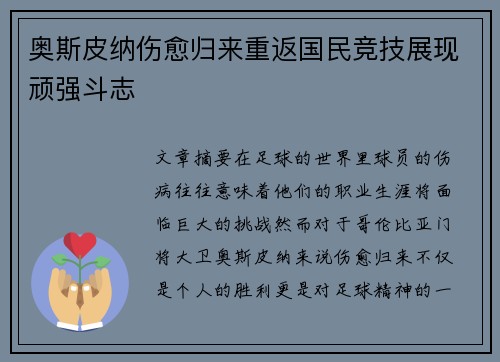 奥斯皮纳伤愈归来重返国民竞技展现顽强斗志

文章摘要在足球的世界里球员的伤病往往意味着他们的职业生涯将面临巨大的挑战然而对于哥伦比亚门将大卫奥斯皮纳来说伤愈归来不仅是个人的胜利更是对足球精神的一